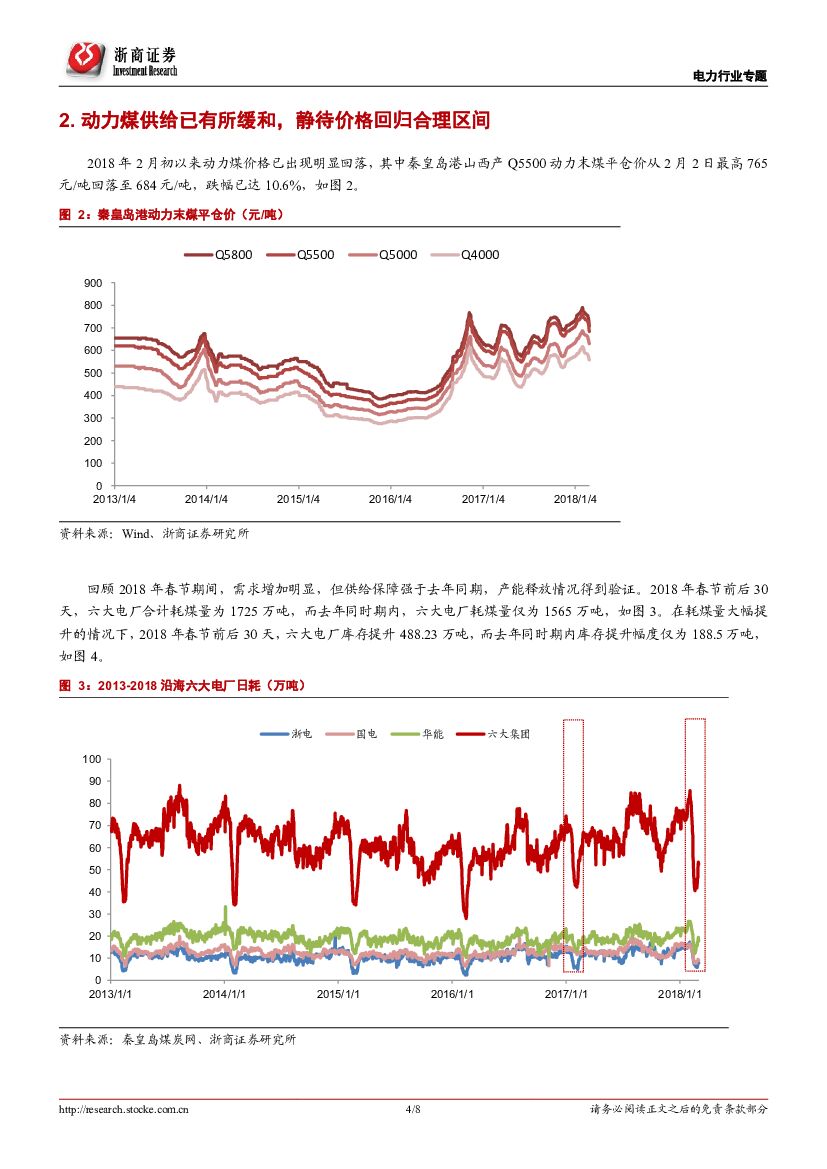 浙商证券
Investment Research

电力行业专题

2. 动力煤供给已有所缓和，静待价格回归合理区间

2018 年 2 月初以来动力煤价格已出现明显回落，其中秦皇岛港山西产 Q5500 动力末煤平仓价从 2 月 2 日最高 765 元/吨回落至 684 元/吨，跌幅已达 10.6%，如图 2。

图 2：秦皇岛港动力末煤平仓价（元/吨）

Q5800　Q5500　Q5000　Q4000

900
800
700
600
500
400
300
200
100
0

2013/1/4　2014/1/4　2015/1/4　2016/1/4　2017/1/4　2018/1/4

资料来源：Wind、浙商证券研究所

回顾 2018 年春节期间，需求增加明显，但供给保障强于去年同期，产能释放情况得到验证。2018 年春节前后 30 天，六大电厂合计耗煤量为 1725 万吨，而去年同时期内，六大电厂耗煤量仅为 1565 万吨，如图 3。在耗煤量大幅提升的情况下，2018 年春节前后 30 天，六大电厂库存提升 488.23 万吨，而去年同时期内库存提升幅度仅为 188.5 万吨，如图 4。

图 3：2013-2018 沿海六大电厂日耗（万吨）

浙电　国电　华能　六大集团

100
90
80
70
60
50
40
30
20
10
0

2013/1/1　2014/1/1　2015/1/1　2016/1/1　2017/1/1　2018/1/1

资料来源：秦皇岛煤炭网、浙商证券研究所

http://research.stocke.com.cn　4/8　请务必阅读正文之后的免责条款部分